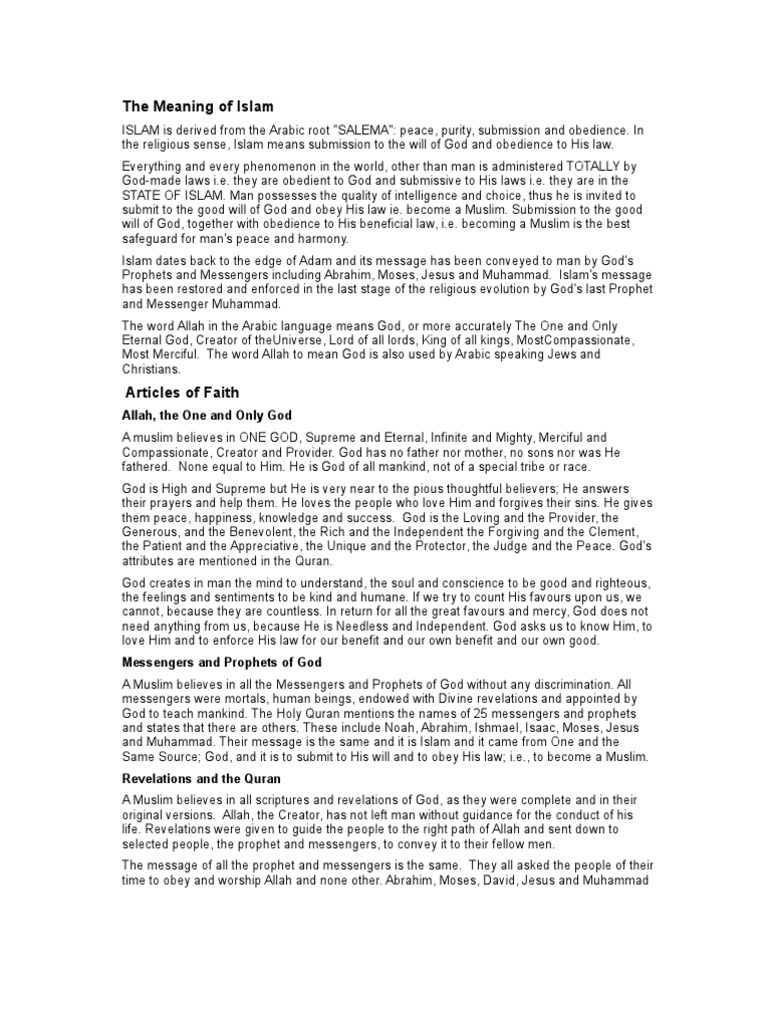 The Meaning of Islam

ISLAM is derived from the Arabic root "SALEMA": peace, purity, submission and obedience. In the religious sense, Islam means submission to the will of God and obedience to His law.

Everything and every phenomenon in the world, other than man is administered TOTALLY by God-made laws i.e. they are obedient to God and submissive to His laws i.e. they are in the STATE OF ISLAM. Man possesses the quality of intelligence and choice, thus he is invited to submit to the good will of God and obey His law ie. become a Muslim. Submission to the good will of God, together with obedience to His beneficial law, i.e. becoming a Muslim is the best safeguard for man's peace and harmony.

Islam dates back to the edge of Adam and its message has been conveyed to man by God's Prophets and Messengers including Abrahim, Moses, Jesus and Muhammad. Islam's message has been restored and enforced in the last stage of the religious evolution by God's last Prophet and Messenger Muhammad.

The word Allah in the Arabic language means God, or more accurately The One and Only Eternal God, Creator of theUniverse, Lord of all lords, King of all kings, MostCompassionate, Most Merciful. The word Allah to mean God is also used by Arabic speaking Jews and Christians.

Articles of Faith

Allah, the One and Only God

A muslim believes in ONE GOD, Supreme and Eternal, Infinite and Mighty, Merciful and Compassionate, Creator and Provider. God has no father nor mother, no sons nor was He fathered. None equal to Him. He is God of all mankind, not of a special tribe or race.

God is High and Supreme but He is very near to the pious thoughtful believers; He answers their prayers and help them. He loves the people who love Him and forgives their sins. He gives them peace, happiness, knowledge and success. God is the Loving and the Provider, the Generous, and the Benevolent, the Rich and the Independent the Forgiving and the Clement, the Patient and the Appreciative, the Unique and the Protector, the Judge and the Peace. God's attributes are mentioned in the Quran.

God creates in man the mind to understand, the soul and conscience to be good and righteous, the feelings and sentiments to be kind and humane. If we try to count His favours upon us, we cannot, because they are countless. In return for all the great favours and mercy, God does not need anything from us, because He is Needless and Independent. God asks us to know Him, to love Him and to enforce His law for our benefit and our own benefit and our own good.

Messengers and Prophets of God

A Muslim believes in all the Messengers and Prophets of God without any discrimination. All messengers were mortals, human beings, endowed with Divine revelations and appointed by God to teach mankind. The Holy Quran mentions the names of 25 messengers and prophets and states that there are others. These include Noah, Abrahim, Ishmael, Isaac, Moses, Jesus and Muhammad. Their message is the same and it is Islam and it came from One and the Same Source; God, and it is to submit to His will and to obey His law; i.e., to become a Muslim.

Revelations and the Quran

A Muslim believes in all scriptures and revelations of God, as they were complete and in their original versions. Allah, the Creator, has not left man without guidance for the conduct of his life. Revelations were given to guide the people to the right path of Allah and sent down to selected people, the prophet and messengers, to convey it to their fellow men.

The message of all the prophet and messengers is the same. They all asked the people of their time to obey and worship Allah and none other. Abrahim, Moses, David, Jesus and Muhammad